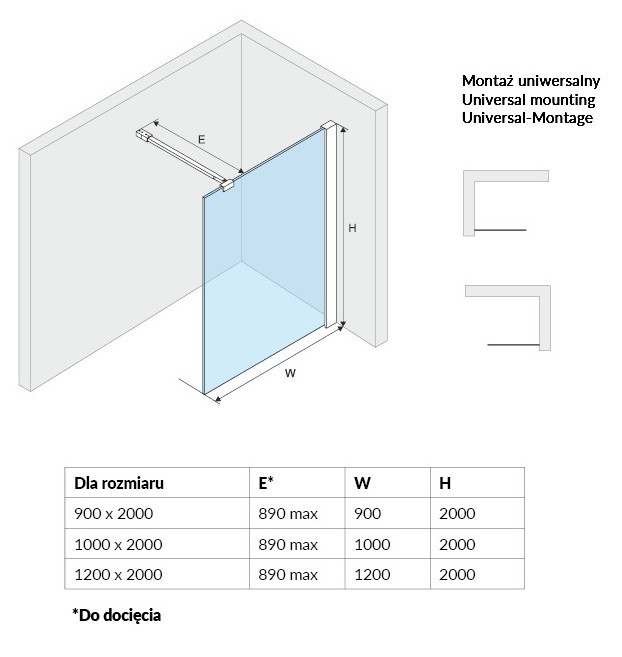 E

H

W

Montaż uniwersalny
Universal mounting
Universal-Montage

| Dla rozmiaru | E* | W | H |
|---|---|---|---|
| 900 x 2000 | 890 max | 900 | 2000 |
| 1000 x 2000 | 890 max | 1000 | 2000 |
| 1200 x 2000 | 890 max | 1200 | 2000 |

*Do docięcia